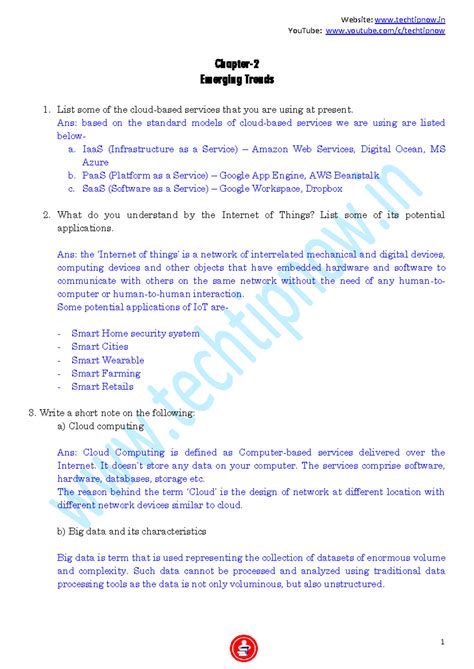 Website: www.techtipnow.in
YouTube: www.youtube.com/c/techtipnow

Chapter-2
Emerging Trends

1. List some of the cloud-based services that you are using at present.
Ans: based on the standard models of cloud-based services we are using are listed below-
a. IaaS (Infrastructure as a Service) – Amazon Web Services, Digital Ocean, MS Azure
b. PaaS (Platform as a Service) – Google App Engine, AWS Beanstalk
c. SaaS (Software as a Service) – Google Workspace, Dropbox

2. What do you understand by the Internet of Things? List some of its potential applications.

Ans: the 'Internet of things' is a network of interrelated mechanical and digital devices, computing devices and other objects that have embedded hardware and software to communicate with others on the same network without the need of any human-to-computer or human-to-human interaction.
Some potential applications of IoT are-

- Smart Home security system
- Smart Cities
- Smart Wearable
- Smart Farming
- Smart Retails

3. Write a short note on the following:
a) Cloud computing

Ans: Cloud Computing is defined as Computer-based services delivered over the Internet. It doesn't store any data on your computer. The services comprise software, hardware, databases, storage etc.
The reason behind the term 'Cloud' is the design of network at different location with different network devices similar to cloud.

b) Big data and its characteristics

Big data is term that is used representing the collection of datasets of enormous volume and complexity. Such data cannot be processed and analyzed using traditional data processing tools as the data is not only voluminous, but also unstructured.

www.techtipnow.in

1